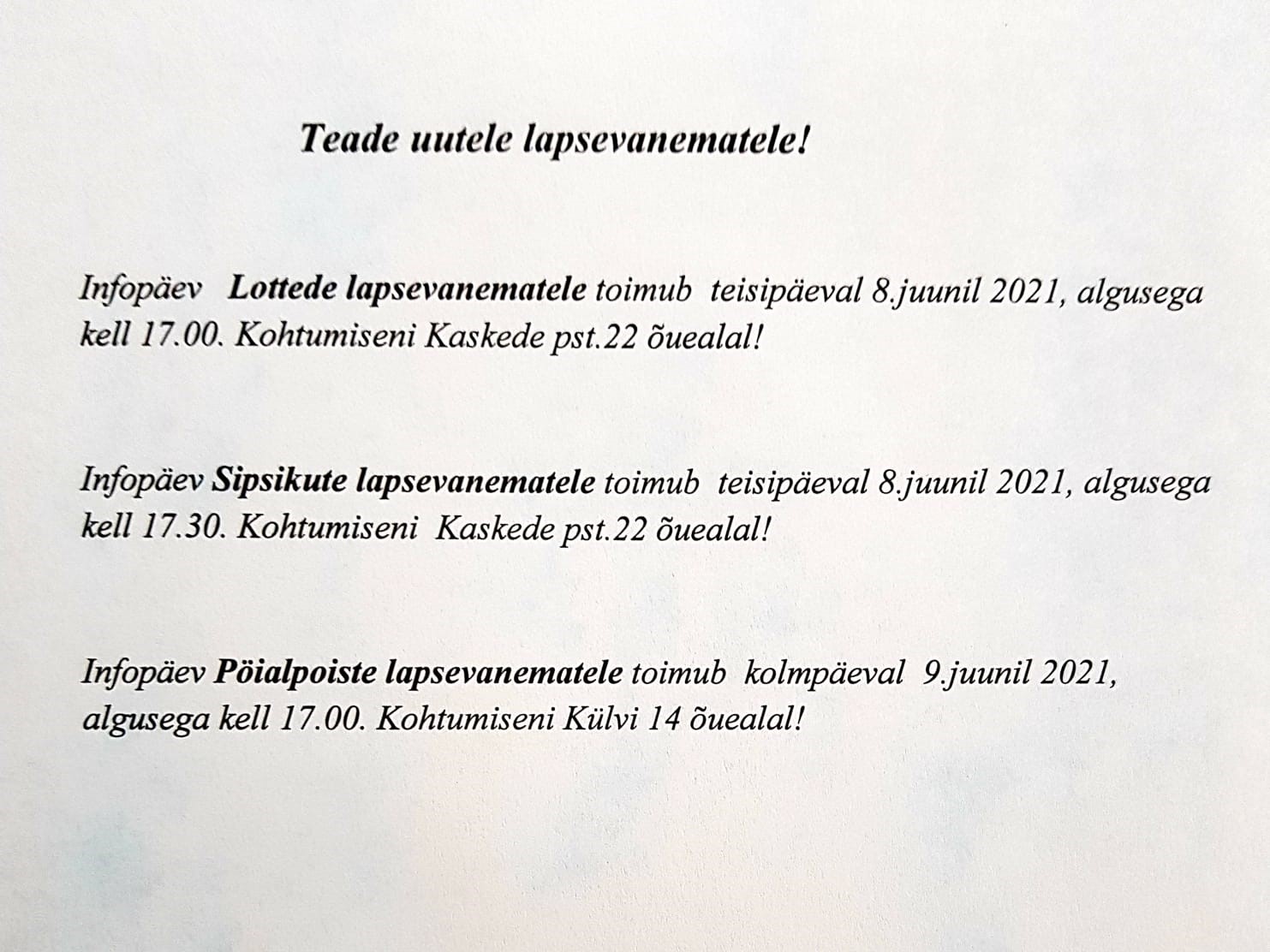 Teade uutele lapsevanematele!

Infopäev Lottede lapsevanematele toimub teisipäeval 8.juunil 2021, algusega kell 17.00. Kohtumiseni Kaskede pst.22 õuealal!

Infopäev Sipsikute lapsevanematele toimub teisipäeval 8.juunil 2021, algusega kell 17.30. Kohtumiseni Kaskede pst.22 õuealal!

Infopäev Pöialpoiste lapsevanematele toimub kolmpäeval 9.juunil 2021, algusega kell 17.00. Kohtumiseni Külvi 14 õuealal!